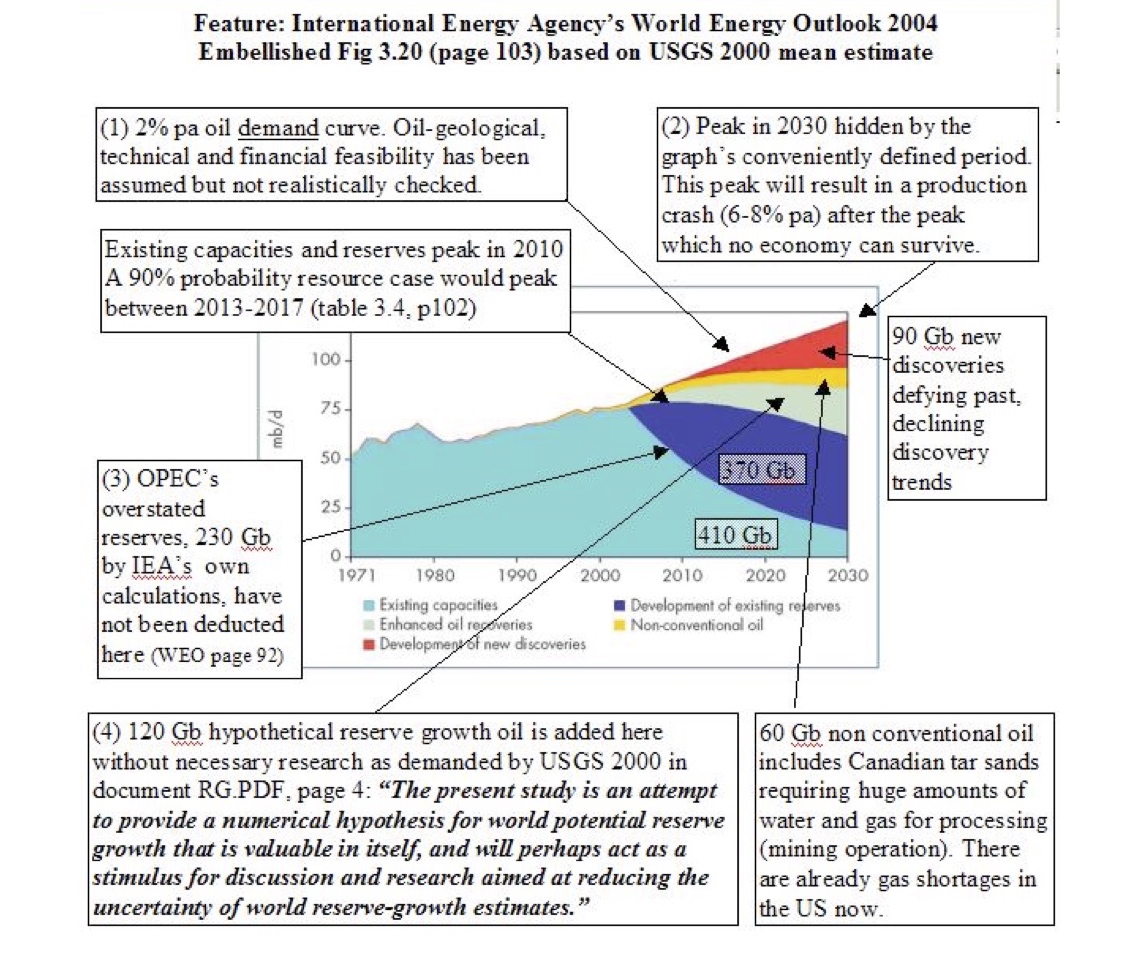 Feature: International Energy Agency's World Energy Outlook 2004
Embellished Fig 3.20 (page 103) based on USGS 2000 mean estimate

(1) 2% pa oil demand curve. Oil-geological, technical and financial feasibility has been assumed but not realistically checked.

(2) Peak in 2030 hidden by the graph's conveniently defined period. This peak will result in a production crash (6-8% pa) after the peak which no economy can survive.

Existing capacities and reserves peak in 2010 A 90% probability resource case would peak between 2013-2017 (table 3.4, p102)

90 Gb new discoveries defying past, declining discovery trends

(3) OPEC's overstated reserves, 230 Gb by IEA's own calculations, have not been deducted here (WEO page 92)

mb/d
100
75
50
25
0
1971 1980 1990 2000 2010 2020 2030

370 Gb
410 Gb

Existing capacities
Enhanced oil recoveries
Development of new discoveries
Development of existing reserves
Non-conventional oil

(4) 120 Gb hypothetical reserve growth oil is added here without necessary research as demanded by USGS 2000 in document RG.PDF, page 4: "The present study is an attempt to provide a numerical hypothesis for world potential reserve growth that is valuable in itself, and will perhaps act as a stimulus for discussion and research aimed at reducing the uncertainty of world reserve-growth estimates."

60 Gb non conventional oil includes Canadian tar sands requiring huge amounts of water and gas for processing (mining operation). There are already gas shortages in the US now.